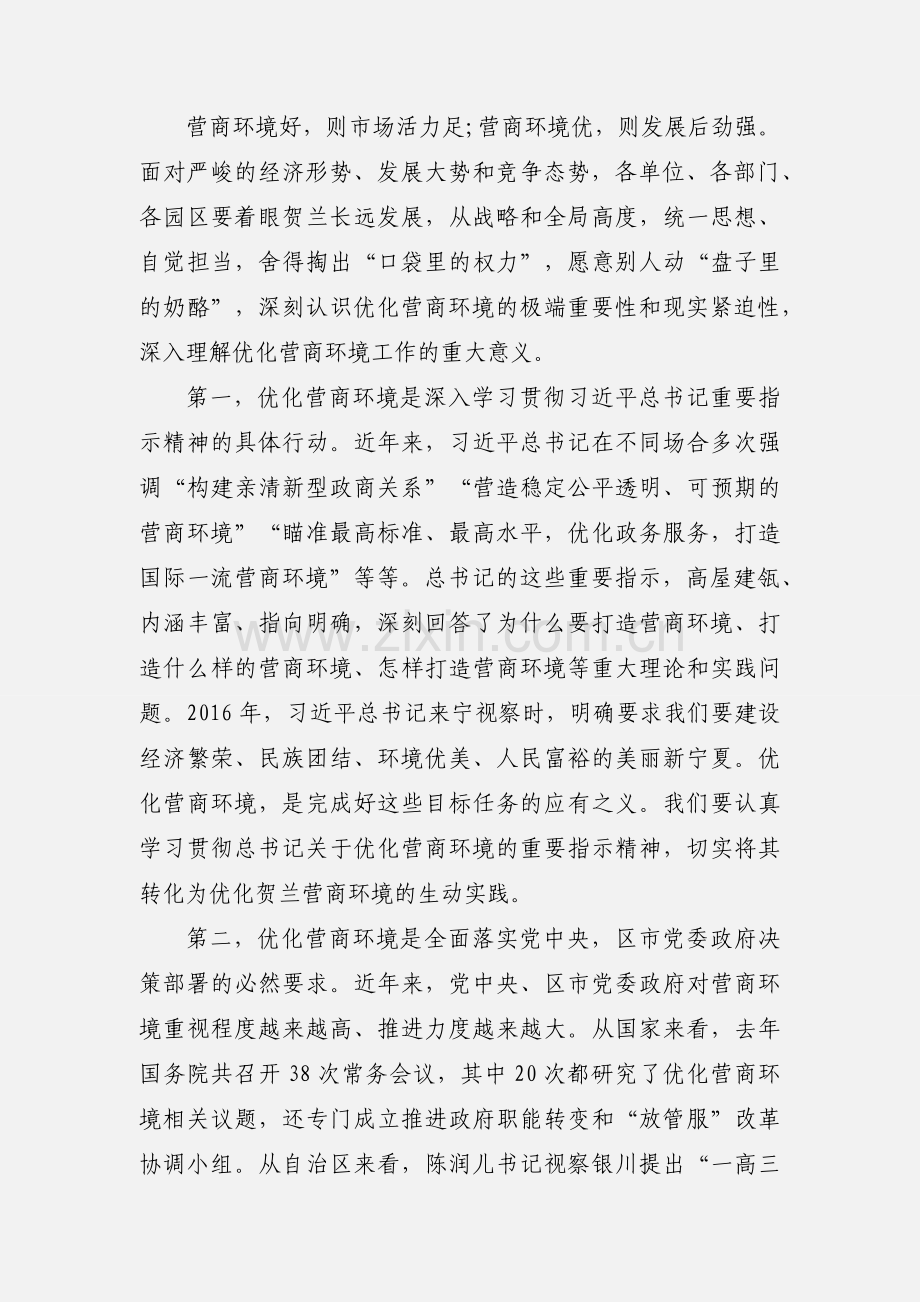 营商环境好，则市场活力足;营商环境优，则发展后劲强。面对严峻的经济形势、发展大势和竞争态势，各单位、各部门、各园区要着眼贺兰长远发展，从战略和全局高度，统一思想、自觉担当，舍得掏出“口袋里的权力”，愿意别人动“盘子里的奶酪”，深刻认识优化营商环境的极端重要性和现实紧迫性，深入理解优化营商环境工作的重大意义。

第一，优化营商环境是深入学习贯彻习近平总书记重要指示精神的具体行动。近年来，习近平总书记在不同场合多次强调“构建亲清新型政商关系”“营造稳定公平透明、可预期的营商环境”“瞄准最高标准、最高水平，优化政务服务，打造国际一流营商环境”等等。总书记的这些重要指示，高屋建瓴、内涵丰富、指向明确，深刻回答了为什么要打造营商环境、打造什么样的营商环境、怎样打造营商环境等重大理论和实践问题。2016年，习近平总书记来宁视察时，明确要求我们要建设经济繁荣、民族团结、环境优美、人民富裕的美丽新宁夏。优化营商环境，是完成好这些目标任务的应有之义。我们要认真学习贯彻总书记关于优化营商环境的重要指示精神，切实将其转化为优化贺兰营商环境的生动实践。

第二，优化营商环境是全面落实党中央，区市党委政府决策部署的必然要求。近年来，党中央、区市党委政府对营商环境重视程度越来越高、推进力度越来越大。从国家来看，去年国务院共召开38次常务会议，其中20次都研究了优化营商环境相关议题，还专门成立推进政府职能转变和“放管服”改革协调小组。从自治区来看，陈润儿书记视察银川提出“一高三

www.zixin.com.cn